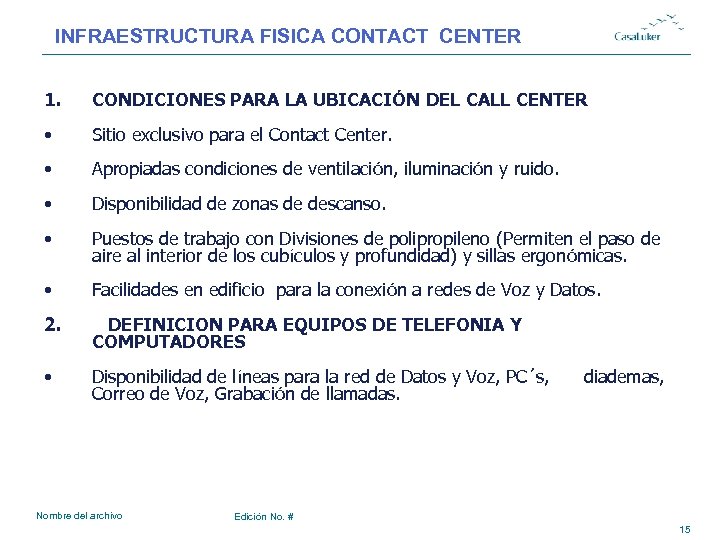 INFRAESTRUCTURA FISICA CONTACT CENTER

CasaLuker

1. CONDICIONES PARA LA UBICACIÓN DEL CALL CENTER

• Sitio exclusivo para el Contact Center.

• Apropiadas condiciones de ventilación, iluminación y ruido.

• Disponibilidad de zonas de descanso.

• Puestos de trabajo con Divisiones de polipropileno (Permiten el paso de aire al interior de los cubículos y profundidad) y sillas ergonómicas.

• Facilidades en edificio para la conexión a redes de Voz y Datos.

2. DEFINICION PARA EQUIPOS DE TELEFONIA Y COMPUTADORES

• Disponibilidad de líneas para la red de Datos y Voz, PC´s, diademas, Correo de Voz, Grabación de llamadas.

Nombre del archivo

Edición No. #

15